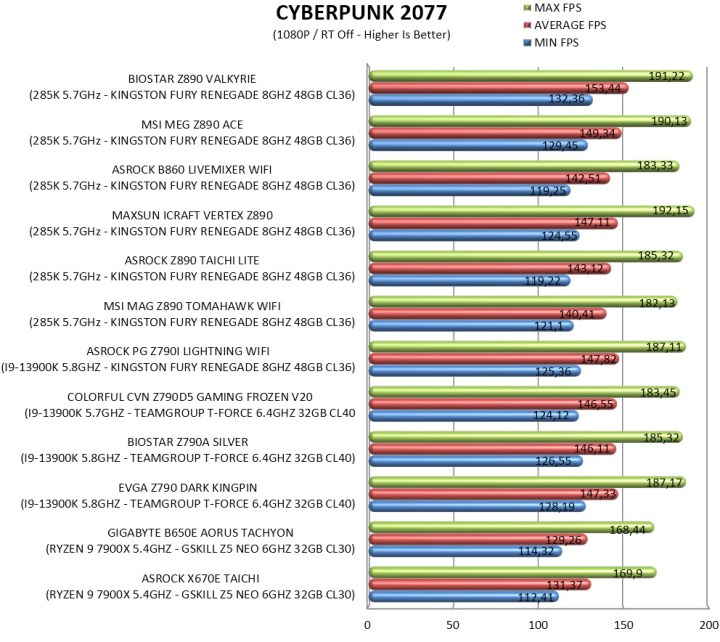 CYBERPUNK 2077
(1080P / RT Off - Higher Is Better)

MAX FPS
AVERAGE FPS
MIN FPS

BIOSTAR Z890 VALKYRIE
(285K 5.7GHz - KINGSTON FURY RENEGADE 8GHZ 48GB CL36)
191,22
153,44
132,36

MSI MEG Z890 ACE
(285K 5.7GHz - KINGSTON FURY RENEGADE 8GHZ 48GB CL36)
190,13
149,34
129,45

ASROCK B860 LIVEMIXER WIFI
(285K 5.7GHz - KINGSTON FURY RENEGADE 8GHZ 48GB CL36)
183,33
142,51
119,25

MAXSUN ICRAFT VERTEX Z890
(285K 5.7GHz - KINGSTON FURY RENEGADE 8GHZ 48GB CL36)
192,15
147,11
124,55

ASROCK Z890 TAICHI LITE
(285K 5.7GHz - KINGSTON FURY RENEGADE 8GHZ 48GB CL36)
185,32
143,12
119,22

MSI MAG Z890 TOMAHAWK WIFI
(285K 5.7GHz - KINGSTON FURY RENEGADE 8GHZ 48GB CL36)
182,13
140,41
121,1

ASROCK PG Z790I LIGHTNING WIFI
(I9-13900K 5.8GHZ - KINGSTON FURY RENEGADE 8GHZ 48GB CL36)
187,11
147,82
125,36

COLORFUL CVN Z790D5 GAMING FROZEN V20
(I9-13900K 5.7GHZ - TEAMGROUP T-FORCE 6.4GHZ 32GB CL40
183,45
146,55
124,12

BIOSTAR Z790A SILVER
(I9-13900K 5.8GHZ - TEAMGROUP T-FORCE 6.4GHZ 32GB CL40)
185,32
146,11
126,55

EVGA Z790 DARK KINGPIN
(I9-13900K 5.8GHZ - TEAMGROUP T-FORCE 6.4GHZ 32GB CL40)
187,17
147,33
128,19

GIGABYTE B650E AORUS TACHYON
(RYZEN 9 7900X 5.4GHZ - GSKILL Z5 NEO 6GHZ 32GB CL30)
168,44
129,26
114,32

ASROCK X670E TAICHI
(RYZEN 9 7900X 5.4GHZ - GSKILL Z5 NEO 6GHZ 32GB CL30)
169,9
131,37
112,41

0
50
100
150
200